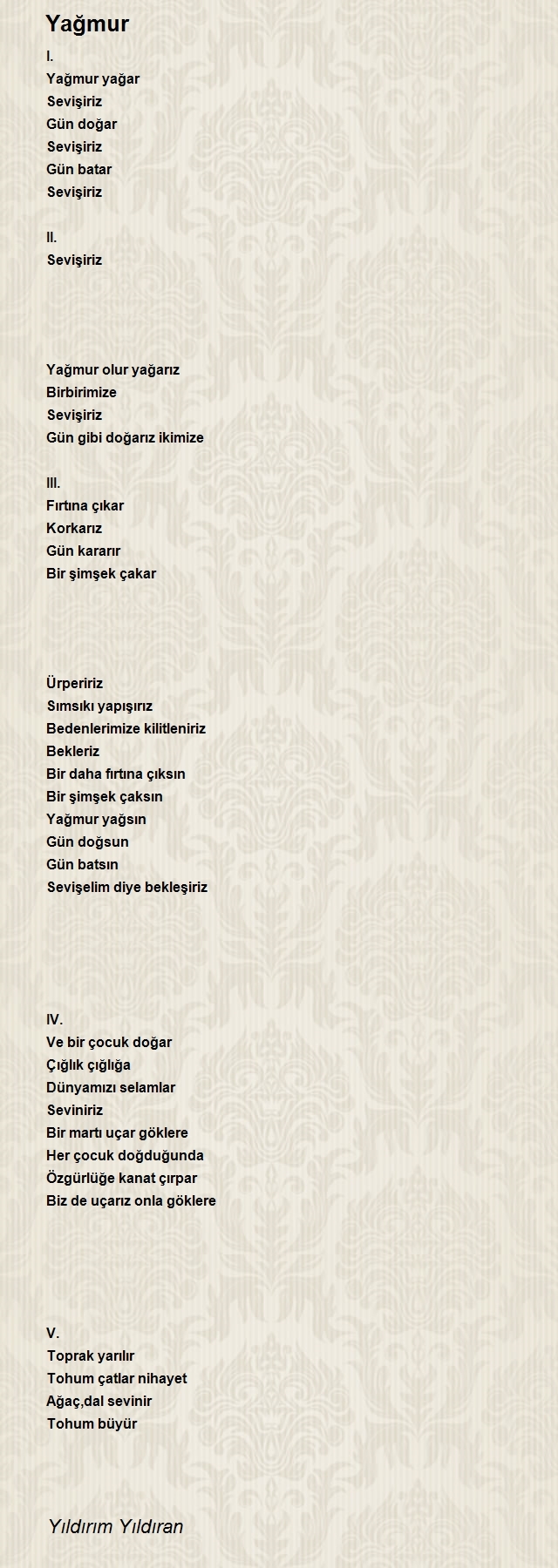 Yağmur

I.
Yağmur yağar
Sevişiriz
Gün doğar
Sevişiriz
Gün batar
Sevişiriz

II.
Sevişiriz

Yağmur olur yağarız
Birbirimize
Sevişiriz
Gün gibi doğarız ikimize

III.
Fırtına çıkar
Korkarız
Gün kararır
Bir şimşek çakar

Ürpeririz
Sımsıkı yapışırız
Bedenlerimize kilitleniriz
Bekleriz
Bir daha fırtına çıksın
Bir şimşek çaksın
Yağmur yağsın
Gün doğsun
Gün batsın
Sevişelim diye bekleşiriz

IV.
Ve bir çocuk doğar
Çığlık çığlığa
Dünyamızı selamlar
Seviniriz
Bir martı uçar göklere
Her çocuk doğduğunda
Özgürlüğe kanat çırpar
Biz de uçarız onla göklere

V.
Toprak yarılır
Tohum çatlar nihayet
Ağaç,dal sevinir
Tohum büyür

Yıldırım Yıldıran